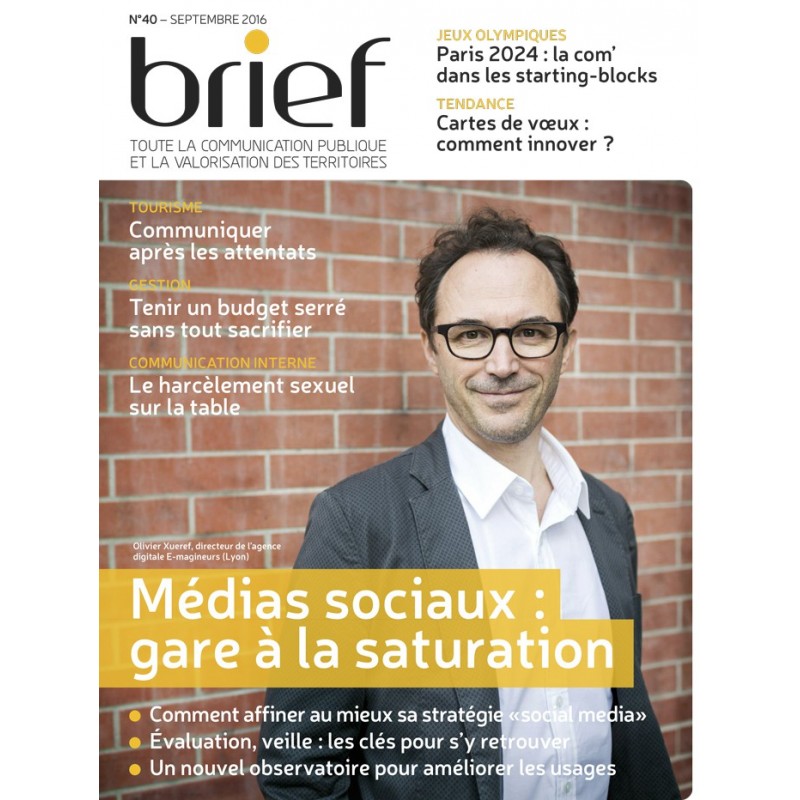 N°40 – SEPTEMBRE 2016

brief

TOUTE LA COMMUNICATION PUBLIQUE ET LA VALORISATION DES TERRITOIRES

JEUX OLYMPIQUES
Paris 2024 : la com' dans les starting-blocks

TENDANCE
Cartes de vœux : comment innover ?

TOURISME
Communiquer après les attentats

GESTION
Tenir un budget serré sans tout sacrifier

COMMUNICATION INTERNE
Le harcèlement sexuel sur la table

Olivier Xueref, directeur de l'agence digitale E-magineurs (Lyon)

Médias sociaux : gare à la saturation

Comment affiner au mieux sa stratégie «social media»
Évaluation, veille : les clés pour s'y retrouver
Un nouvel observatoire pour améliorer les usages